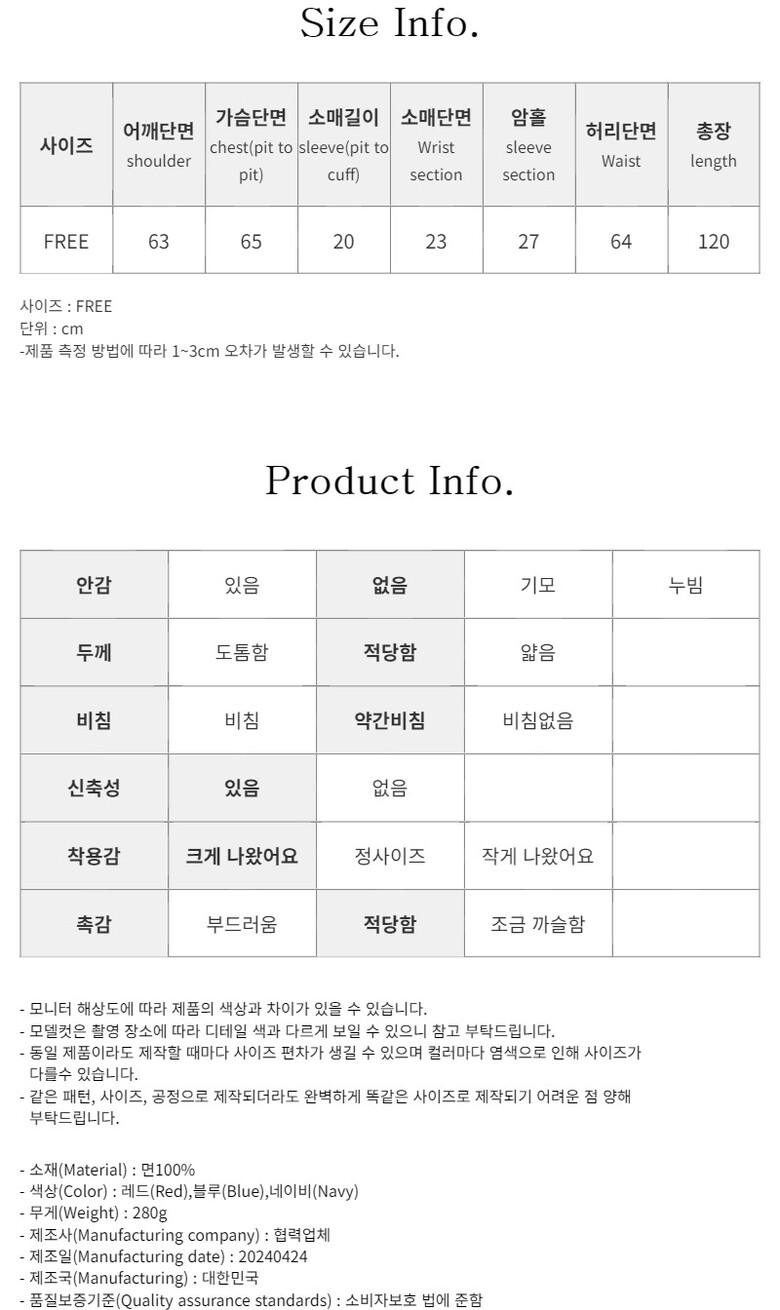 Size Info.

| 사이즈 | 어깨단면 shoulder | 가슴단면 chest(pit to pit) | 소매길이 sleeve(pit to cuff) | 소매단면 Wrist section | 암홀 sleeve section | 허리단면 Waist | 총장 length |
|---|---|---|---|---|---|---|---|
| FREE | 63 | 65 | 20 | 23 | 27 | 64 | 120 |

사이즈 : FREE
단위 : cm
-제품 측정 방법에 따라 1~3cm 오차가 발생할 수 있습니다.

Product Info.

| 안감 | 있음 | 없음 | 기모 | 누빔 |
|---|---|---|---|---|
| 두께 | 도톰함 | 적당함 | 얇음 | |
| 비침 | 비침 | 약간비침 | 비침없음 | |
| 신축성 | 있음 | 없음 | | |
| 착용감 | 크게 나왔어요 | 정사이즈 | 작게 나왔어요 | |
| 촉감 | 부드러움 | 적당함 | 조금 까슬함 | |

- 모니터 해상도에 따라 제품의 색상과 차이가 있을 수 있습니다.
- 모델컷은 촬영 장소에 따라 디테일 색과 다르게 보일 수 있으니 참고 부탁드립니다.
- 동일 제품이라도 제작할 때마다 사이즈 편차가 생길 수 있으며 컬러마다 염색으로 인해 사이즈가 다를수 있습니다.
- 같은 패턴, 사이즈, 공정으로 제작되더라도 완벽하게 똑같은 사이즈로 제작되기 어려운 점 양해 부탁드립니다.

- 소재(Material) : 면100%
- 색상(Color) : 레드(Red),블루(Blue),네이비(Navy)
- 무게(Weight) : 280g
- 제조사(Manufacturing company) : 협력업체
- 제조일(Manufacturing date) : 20240424
- 제조국(Manufacturing) : 대한민국
- 품질보증기준(Quality assurance standards) : 소비자보호 법에 준함